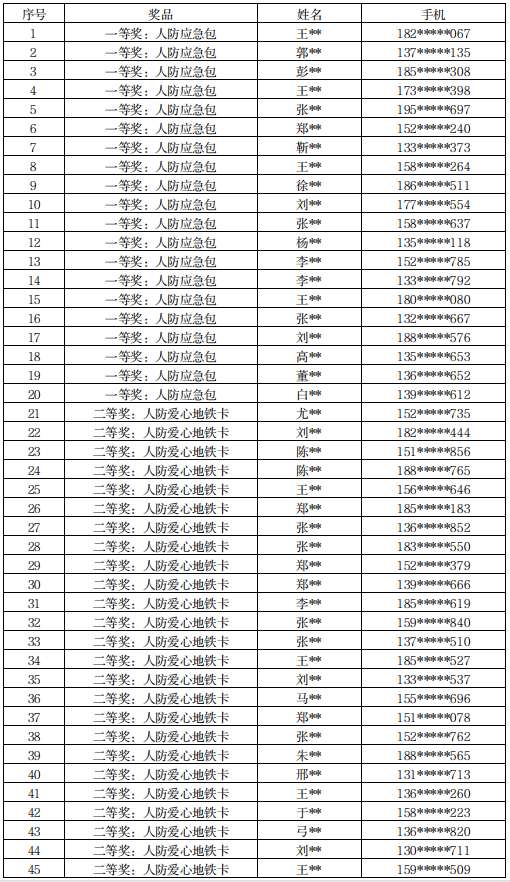 | 序号 | 奖品 | 姓名 | 手机 |
|---|---|---|---|
| 1 | 一等奖：人防应急包 | 王** | 182*****067 |
| 2 | 一等奖：人防应急包 | 郭** | 137*****135 |
| 3 | 一等奖：人防应急包 | 彭** | 185*****308 |
| 4 | 一等奖：人防应急包 | 王** | 173*****398 |
| 5 | 一等奖：人防应急包 | 张** | 195*****697 |
| 6 | 一等奖：人防应急包 | 郑** | 152*****240 |
| 7 | 一等奖：人防应急包 | 靳** | 133*****373 |
| 8 | 一等奖：人防应急包 | 王** | 158*****264 |
| 9 | 一等奖：人防应急包 | 徐** | 186*****511 |
| 10 | 一等奖：人防应急包 | 刘** | 177*****554 |
| 11 | 一等奖：人防应急包 | 张** | 158*****637 |
| 12 | 一等奖：人防应急包 | 杨** | 135*****118 |
| 13 | 一等奖：人防应急包 | 李** | 152*****785 |
| 14 | 一等奖：人防应急包 | 李** | 133*****792 |
| 15 | 一等奖：人防应急包 | 王** | 180*****080 |
| 16 | 一等奖：人防应急包 | 张** | 132*****667 |
| 17 | 一等奖：人防应急包 | 刘** | 188*****576 |
| 18 | 一等奖：人防应急包 | 高** | 135*****653 |
| 19 | 一等奖：人防应急包 | 董** | 136*****652 |
| 20 | 一等奖：人防应急包 | 白** | 139*****612 |
| 21 | 二等奖：人防爱心地铁卡 | 尤** | 152*****735 |
| 22 | 二等奖：人防爱心地铁卡 | 刘** | 182*****444 |
| 23 | 二等奖：人防爱心地铁卡 | 陈** | 151*****856 |
| 24 | 二等奖：人防爱心地铁卡 | 陈** | 188*****765 |
| 25 | 二等奖：人防爱心地铁卡 | 王** | 156*****646 |
| 26 | 二等奖：人防爱心地铁卡 | 郑** | 185*****183 |
| 27 | 二等奖：人防爱心地铁卡 | 张** | 136*****852 |
| 28 | 二等奖：人防爱心地铁卡 | 张** | 183*****550 |
| 29 | 二等奖：人防爱心地铁卡 | 郑** | 152*****379 |
| 30 | 二等奖：人防爱心地铁卡 | 郑** | 139*****666 |
| 31 | 二等奖：人防爱心地铁卡 | 李** | 185*****619 |
| 32 | 二等奖：人防爱心地铁卡 | 张** | 159*****840 |
| 33 | 二等奖：人防爱心地铁卡 | 张** | 187*****510 |
| 34 | 二等奖：人防爱心地铁卡 | 王** | 185*****527 |
| 35 | 二等奖：人防爱心地铁卡 | 刘** | 133*****537 |
| 36 | 二等奖：人防爱心地铁卡 | 马** | 155*****696 |
| 37 | 二等奖：人防爱心地铁卡 | 郑** | 151*****078 |
| 38 | 二等奖：人防爱心地铁卡 | 张** | 152*****762 |
| 39 | 二等奖：人防爱心地铁卡 | 朱** | 188*****565 |
| 40 | 二等奖：人防爱心地铁卡 | 邢** | 131*****713 |
| 41 | 二等奖：人防爱心地铁卡 | 王** | 136*****260 |
| 42 | 二等奖：人防爱心地铁卡 | 于** | 158*****223 |
| 43 | 二等奖：人防爱心地铁卡 | 弓** | 136*****820 |
| 44 | 二等奖：人防爱心地铁卡 | 刘** | 130*****711 |
| 45 | 二等奖：人防爱心地铁卡 | 王** | 159*****509 |